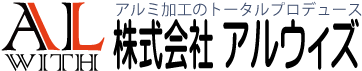 AL
WITH
アルミ加工のトータルプロデュース
株式会社 アルウィズ